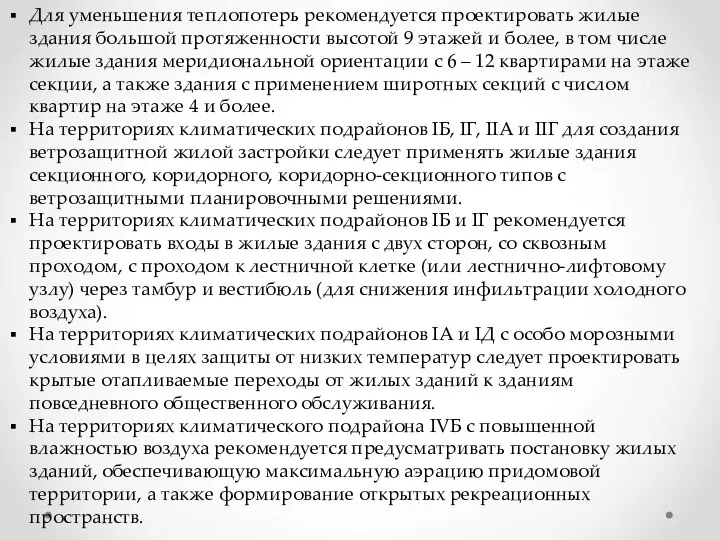 ▪ Для уменьшения теплопотерь рекомендуется проектировать жилые здания большой протяженности высотой 9 этажей и более, в том числе жилые здания меридиональной ориентации с 6 – 12 квартирами на этаже секции, а также здания с применением широтных секций с числом квартир на этаже 4 и более.

▪ На территориях климатических подрайонов IБ, IГ, IIА и IIГ для создания ветрозащитной жилой застройки следует применять жилые здания секционного, коридорного, коридорно-секционного типов с ветрозащитными планировочными решениями.

▪ На территориях климатических подрайонов IБ и IГ рекомендуется проектировать входы в жилые здания с двух сторон, со сквозным проходом, с проходом к лестничной клетке (или лестнично-лифтовому узлу) через тамбур и вестибюль (для снижения инфильтрации холодного воздуха).

▪ На территориях климатических подрайонов IА и IД с особо морозными условиями в целях защиты от низких температур следует проектировать крытые отапливаемые переходы от жилых зданий к зданиям повседневного общественного обслуживания.

▪ На территориях климатического подрайона IVБ с повышенной влажностью воздуха рекомендуется предусматривать постановку жилых зданий, обеспечивающую максимальную аэрацию придомовой территории, а также формирование открытых рекреационных пространств.